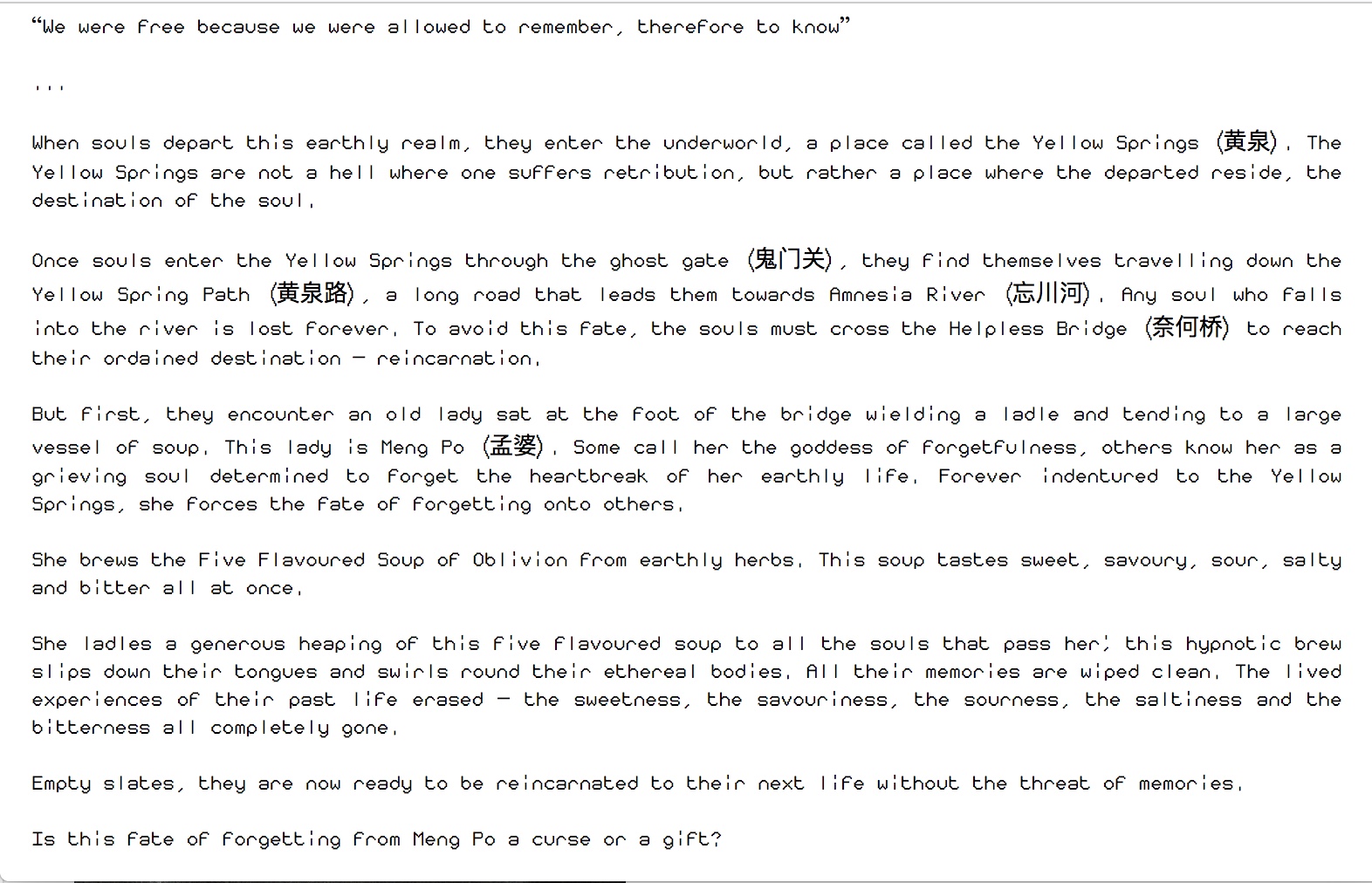 “We were free because we were allowed to remember, therefore to know”

...

When souls depart this earthly realm, they enter the underworld, a place called the Yellow Springs (黄泉). The Yellow Springs are not a hell where one suffers retribution, but rather a place where the departed reside, the destination of the soul.

Once souls enter the Yellow Springs through the ghost gate (鬼门关), they find themselves travelling down the Yellow Spring Path (黄泉路), a long road that leads them towards Amnesia River (忘川河). Any soul who falls into the river is lost forever. To avoid this fate, the souls must cross the Helpless Bridge (奈何桥) to reach their ordained destination — reincarnation.

But first, they encounter an old lady sat at the foot of the bridge wielding a ladle and tending to a large vessel of soup. This lady is Meng Po (孟婆). Some call her the goddess of forgetfulness, others know her as a grieving soul determined to forget the heartbreak of her earthly life. Forever indentured to the Yellow Springs, she forces the fate of forgetting onto others.

She brews the Five Flavoured Soup of Oblivion from earthly herbs. This soup tastes sweet, savoury, sour, salty and bitter all at once.

She ladles a generous heaping of this five flavoured soup to all the souls that pass her; this hypnotic brew slips down their tongues and swirls round their ethereal bodies. All their memories are wiped clean. The lived experiences of their past life erased — the sweetness, the savouriness, the sourness, the saltiness and the bitterness all completely gone.

Empty slates, they are now ready to be reincarnated to their next life without the threat of memories.

Is this fate of forgetting from Meng Po a curse or a gift?